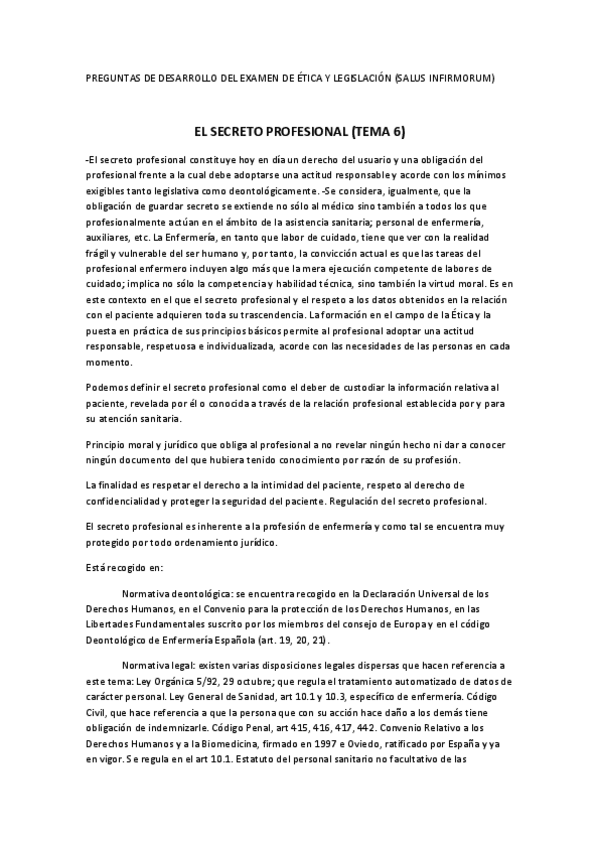 PREGUNTAS DE DESARROLLO DEL EXAMEN DE ÉTICA Y LEGISLACIÓN (SALUS INFIRMORUM)

EL SECRETO PROFESIONAL (TEMA 6)

-El secreto profesional constituye hoy en día un derecho del usuario y una obligación del profesional frente a la cual debe adoptarse una actitud responsable y acorde con los mínimos exigibles tanto legislativa como deontológicamente. -Se considera, igualmente, que la obligación de guardar secreto se extiende no sólo al médico sino también a todos los que profesionalmente actúan en el ámbito de la asistencia sanitaria; personal de enfermería, auxiliares, etc. La Enfermería, en tanto que labor de cuidado, tiene que ver con la realidad frágil y vulnerable del ser humano y, por tanto, la convicción actual es que las tareas del profesional enfermero incluyen algo más que la mera ejecución competente de labores de cuidado; implica no sólo la competencia y habilidad técnica, sino también la virtud moral. Es en este contexto en el que el secreto profesional y el respeto a los datos obtenidos en la relación con el paciente adquieren toda su trascendencia. La formación en el campo de la Ética y la puesta en práctica de sus principios básicos permite al profesional adoptar una actitud responsable, respetuosa e individualizada, acorde con las necesidades de las personas en cada momento.

Podemos definir el secreto profesional como el deber de custodiar la información relativa al paciente, revelada por él o conocida a través de la relación profesional establecida por y para su atención sanitaria.

Principio moral y jurídico que obliga al profesional a no revelar ningún hecho ni dar a conocer ningún documento del que hubiera tenido conocimiento por razón de su profesión.

La finalidad es respetar el derecho a la intimidad del paciente, respeto al derecho de confidencialidad y proteger la seguridad del paciente. Regulación del secreto profesional.

El secreto profesional es inherente a la profesión de enfermería y como tal se encuentra muy protegido por todo ordenamiento jurídico.

Está recogido en:

Normativa deontológica: se encuentra recogido en la Declaración Universal de los Derechos Humanos, en el Convenio para la protección de los Derechos Humanos, en las Libertades Fundamentales suscrito por los miembros del consejo de Europa y en el código Deontológico de Enfermería Española (art. 19, 20, 21).

Normativa legal: existen varias disposiciones legales dispersas que hacen referencia a este tema: Ley Orgánica 5/92, 29 octubre; que regula el tratamiento automatizado de datos de carácter personal. Ley General de Sanidad, art 10.1 y 10.3, específico de enfermería. Código Civil, que hace referencia a que la persona que con su acción hace daño a los demás tiene obligación de indemnizarle. Código Penal, art 415, 416, 417, 442. Convenio Relativo a los Derechos Humanos y a la Biomedicina, firmado en 1997 e Oviedo, ratificado por España y ya en vigor. Se regula en el art 10.1. Estatuto del personal sanitario no facultativo de las